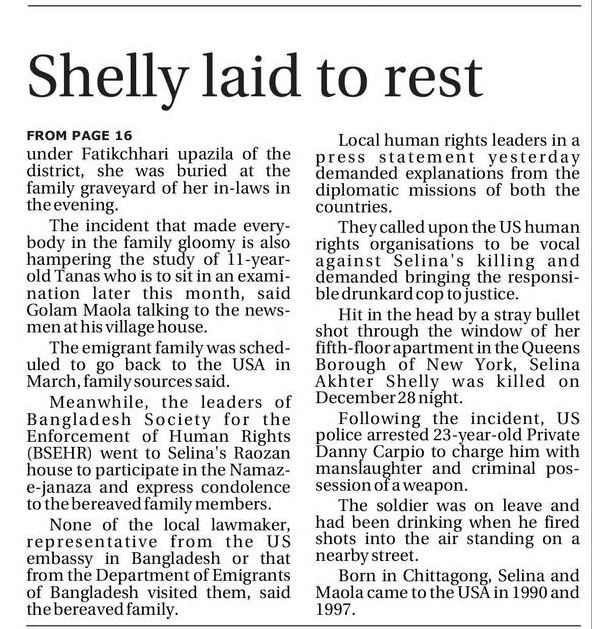 Shelly laid to rest

FROM PAGE 16
under Fatikchhari upazila of the district, she was buried at the family graveyard of her in-laws in the evening.

The incident that made everybody in the family gloomy is also hampering the study of 11-year-old Tanas who is to sit in an examination later this month, said Golam Maola talking to the newsmen at his village house.

The emigrant family was scheduled to go back to the USA in March, family sources said.

Meanwhile, the leaders of Bangladesh Society for the Enforcement of Human Rights (BSEHR) went to Selina's Raozan house to participate in the Namaz-e-janaza and express condolence to the bereaved family members.

None of the local lawmaker, representative from the US embassy in Bangladesh or that from the Department of Emigrants of Bangladesh visited them, said the bereaved family.

Local human rights leaders in a press statement yesterday demanded explanations from the diplomatic missions of both the countries.

They called upon the US human rights organisations to be vocal against Selina's killing and demanded bringing the responsible drunkard cop to justice.

Hit in the head by a stray bullet shot through the window of her fifth-floor apartment in the Queens Borough of New York, Selina Akhter Shelly was killed on December 28 night.

Following the incident, US police arrested 23-year-old Private Danny Carpio to charge him with manslaughter and criminal possession of a weapon.

The soldier was on leave and had been drinking when he fired shots into the air standing on a nearby street.

Born in Chittagong, Selina and Maola came to the USA in 1990 and 1997.